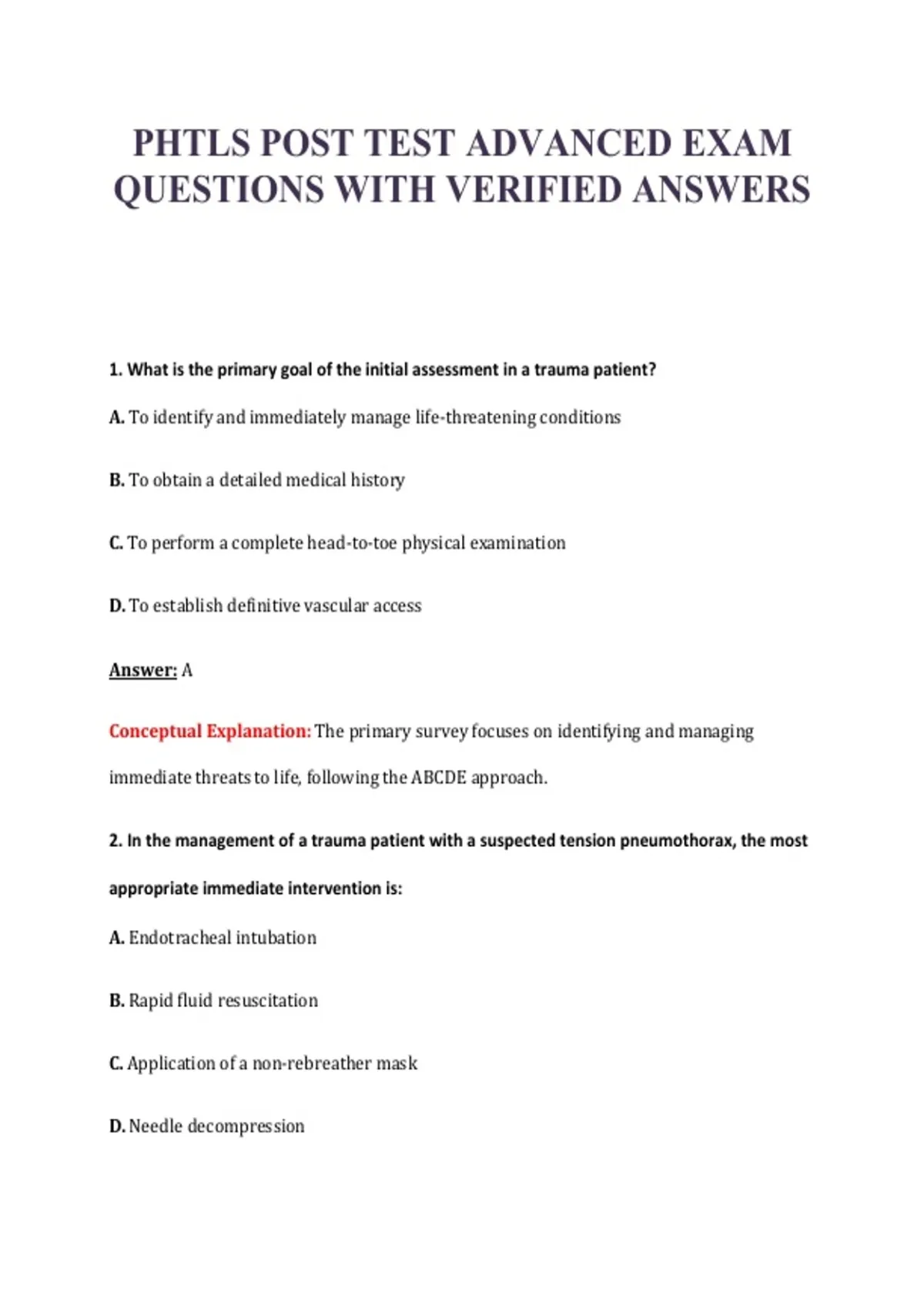 PHTLS POST TEST ADVANCED EXAM QUESTIONS WITH VERIFIED ANSWERS

1. What is the primary goal of the initial assessment in a trauma patient?

A. To identify and immediately manage life-threatening conditions

B. To obtain a detailed medical history

C. To perform a complete head-to-toe physical examination

D. To establish definitive vascular access

Answer: A

Conceptual Explanation: The primary survey focuses on identifying and managing immediate threats to life, following the ABCDE approach.

2. In the management of a trauma patient with a suspected tension pneumothorax, the most appropriate immediate intervention is:

A. Endotracheal intubation

B. Rapid fluid resuscitation

C. Application of a non-rebreather mask

D. Needle decompression